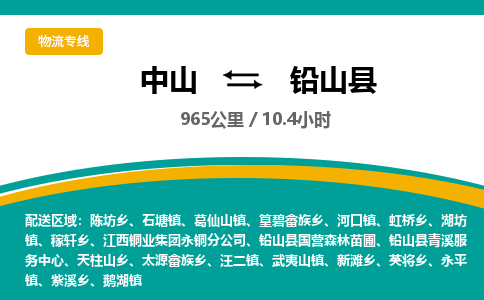 物流专线

中山 ⇆ 铅山县

965公里 / 10.4小时

配送区域：陈坊乡、石塘镇、葛仙山镇、篁碧畲族乡、河口镇、虹桥乡、湖坊镇、稼轩乡、江西铜业集团永铜分公司、铅山县国营森林苗圃、铅山县青溪服务中心、天柱山乡、太源畲族乡、汪二镇、武夷山镇、新滩乡、英将乡、永平镇、紫溪乡、鹅湖镇